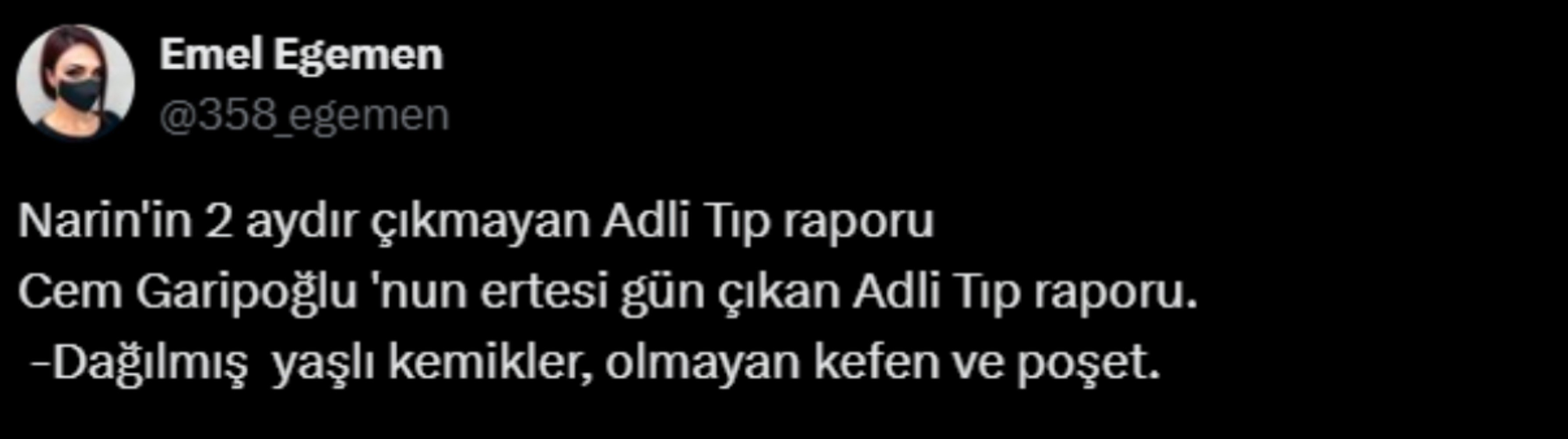 Emel Egemen
@358_egemen

Narin'in 2 aydır çıkmayan Adli Tıp raporu
Cem Garipoğlu 'nun ertesi gün çıkan Adli Tıp raporu.
-Dağılmış yaşlı kemikler, olmayan kefen ve poşet.